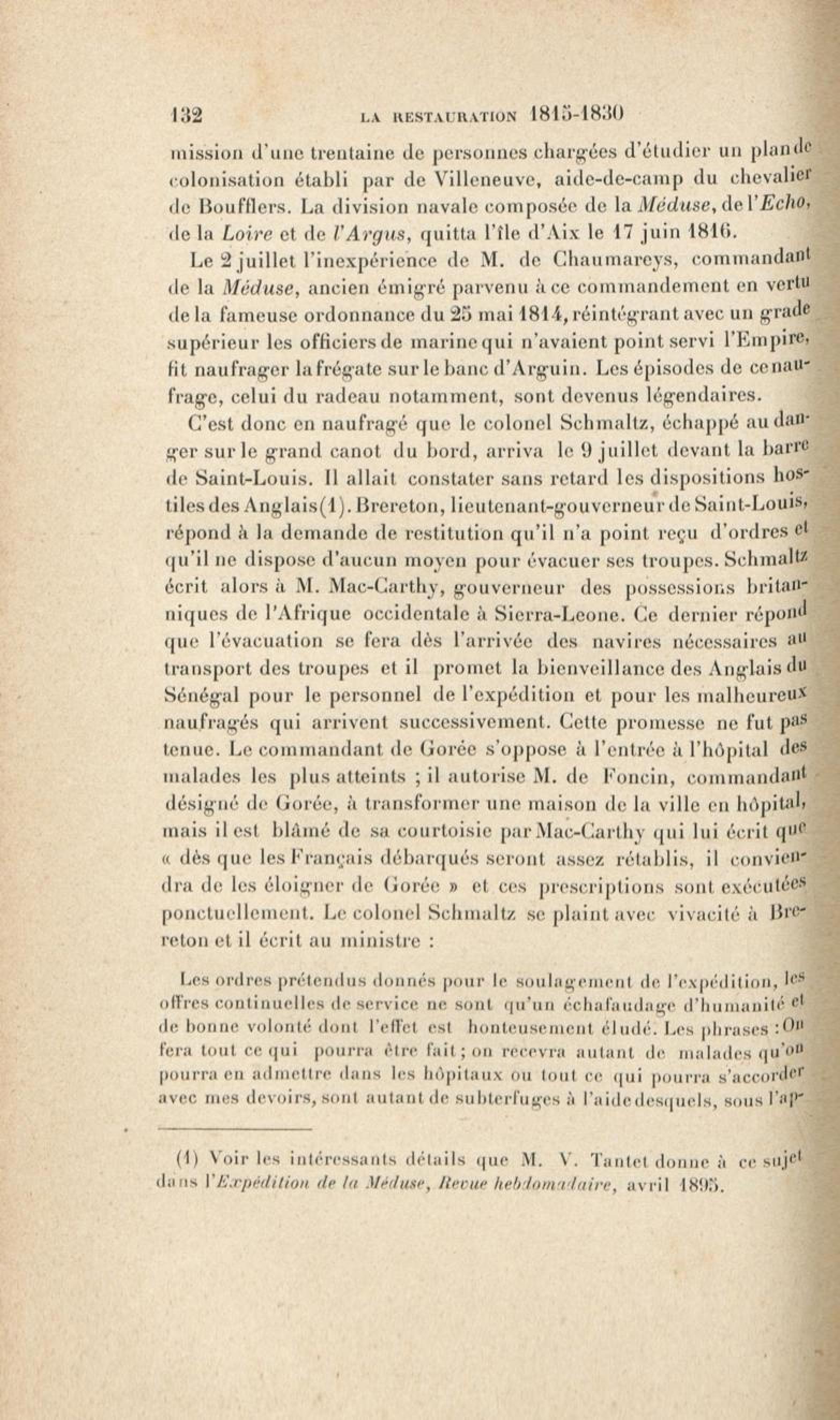 132 LA RESTAURATION 1815-1830

mission d'une trentaine de personnes chargées d'étudier un plan de colonisation établi par de Villeneuve, aide-de-camp du chevalier de Boufflers. La division navale composée de la Méduse, de l'Echo, de la Loire et de l'Argus, quitta l'île d'Aix le 17 juin 1816.

Le 2 juillet l'inexpérience de M. de Chaumareys, commandant de la Méduse, ancien émigré parvenu à ce commandement en vertu de la fameuse ordonnance du 25 mai 1814, réintégrant avec un grade supérieur les officiers de marine qui n'avaient point servi l'Empire, fit naufrager la frégate sur le banc d'Arguin. Les épisodes de ce naufrage, celui du radeau notamment, sont devenus légendaires.

C'est donc en naufragé que le colonel Schmaltz, échappé au danger sur le grand canot du bord, arriva le 9 juillet devant la barre de Saint-Louis. Il allait constater sans retard les dispositions hostiles des Anglais(1). Brereton, lieutenant-gouverneur de Saint-Louis, répond à la demande de restitution qu'il n'a point reçu d'ordres et qu'il ne dispose d'aucun moyen pour évacuer ses troupes. Schmaltz écrit alors à M. Mac-Carthy, gouverneur des possessions britanniques de l'Afrique occidentale à Sierra-Leone. Ce dernier répond que l'évacuation se fera dès l'arrivée des navires nécessaires au transport des troupes et il promet la bienveillance des Anglais du Sénégal pour le personnel de l'expédition et pour les malheureux naufragés qui arrivent successivement. Cette promesse ne fut pas tenue. Le commandant de Gorée s'oppose à l'entrée à l'hôpital des malades les plus atteints ; il autorise M. de Foncin, commandant désigné de Gorée, à transformer une maison de la ville en hôpital, mais il est blâmé de sa courtoisie par Mac-Carthy qui lui écrit que « dès que les Français débarqués seront assez rétablis, il conviendra de les éloigner de Gorée » et ces prescriptions sont exécutées ponctuellement. Le colonel Schmaltz se plaint avec vivacité à Brereton et il écrit au ministre :

Les ordres prétendus donnés pour le soulagement de l'expédition, les offres continuelles de service ne sont qu'un échafaudage d'humanité et de bonne volonté dont l'effet est honteusement éludé. Les phrases : On fera tout ce qui pourra être fait ; on recevra autant de malades qu'on pourra en admettre dans les hôpitaux ou tout ce qui pourra s'accorder avec mes devoirs, sont autant de subterfuges à l'aide desquels, sous l'ap-

(1) Voir les intéressants détails que M. V. Tantet donne à ce sujet dans l'Expédition de la Méduse, Revue hebdomadaire, avril 1895.